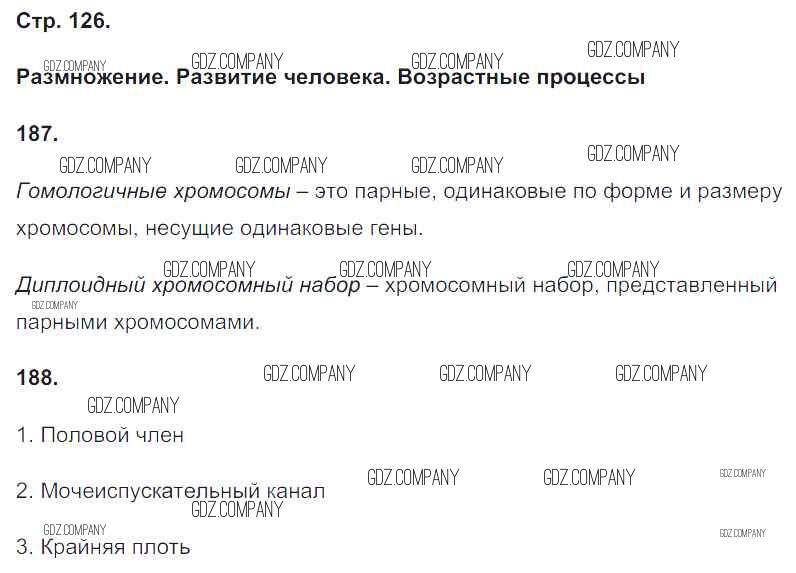 Стр. 126.

Размножение. Развитие человека. Возрастные процессы

187.

Гомологичные хромосомы – это парные, одинаковые по форме и размеру хромосомы, несущие одинаковые гены.

Диплоидный хромосомный набор – хромосомный набор, представленный парными хромосомами.

188.

1. Половой член

2. Мочеиспускательный канал

3. Крайняя плоть

GDZ.COMPANY